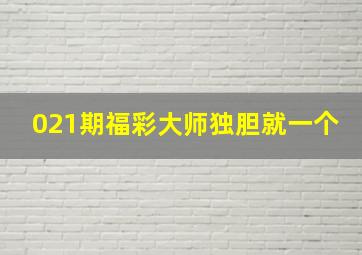 021期福彩大师独胆就一个